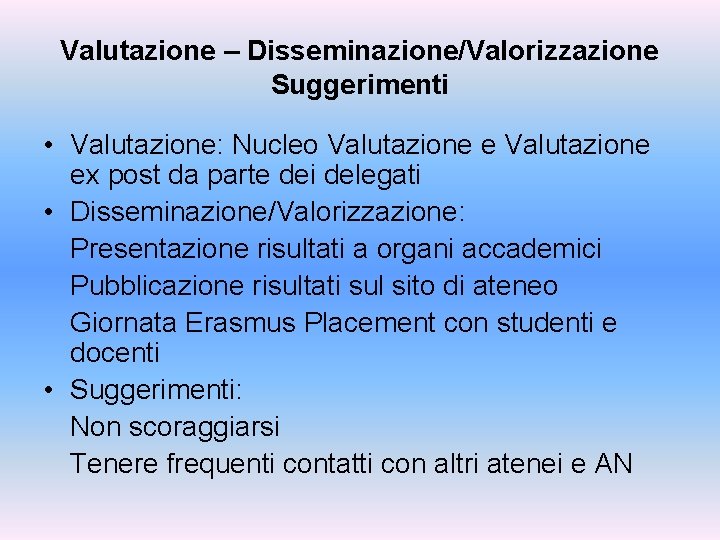 Valutazione – Disseminazione/Valorizzazione
Suggerimenti

• Valutazione: Nucleo Valutazione e Valutazione ex post da parte dei delegati
• Disseminazione/Valorizzazione:
Presentazione risultati a organi accademici
Pubblicazione risultati sul sito di ateneo
Giornata Erasmus Placement con studenti e docenti
• Suggerimenti:
Non scoraggiarsi
Tenere frequenti contatti con altri atenei e AN